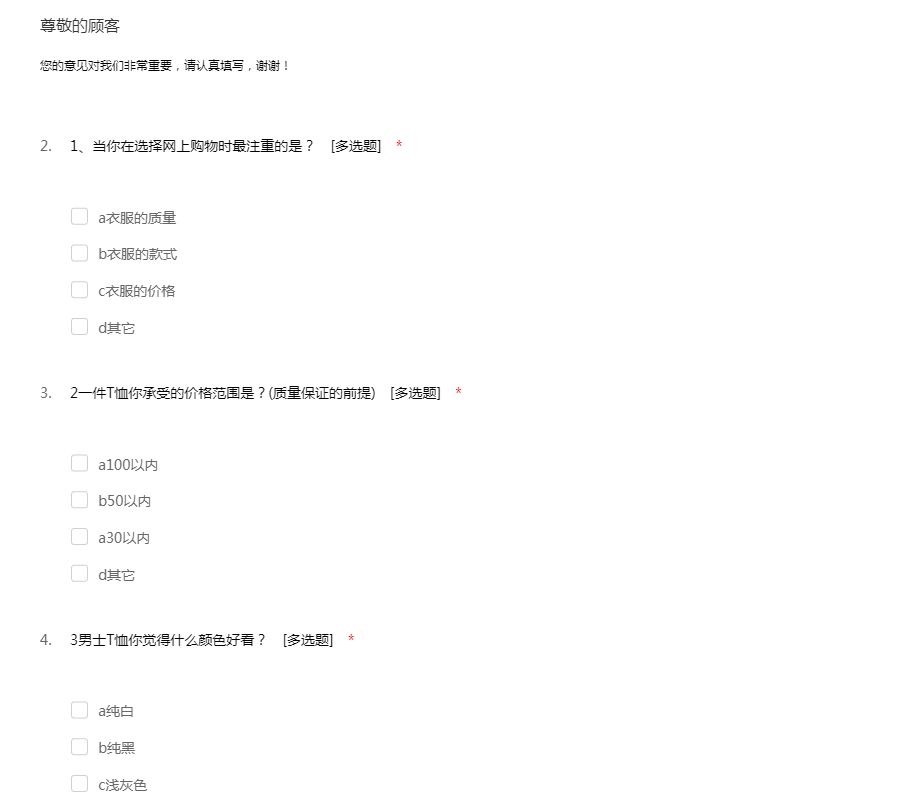 尊敬的顾客

您的意见对我们非常重要，请认真填写，谢谢！

2. 1、当你在选择网上购物时最注重的是？ [多选题] *

a衣服的质量

b衣服的款式

c衣服的价格

d其它

3. 2一件T恤你承受的价格范围是？(质量保证的前提) [多选题] *

a100以内

b50以内

a30以内

d其它

4. 3男士T恤你觉得什么颜色好看？ [多选题] *

a纯白

b纯黑

c浅灰色